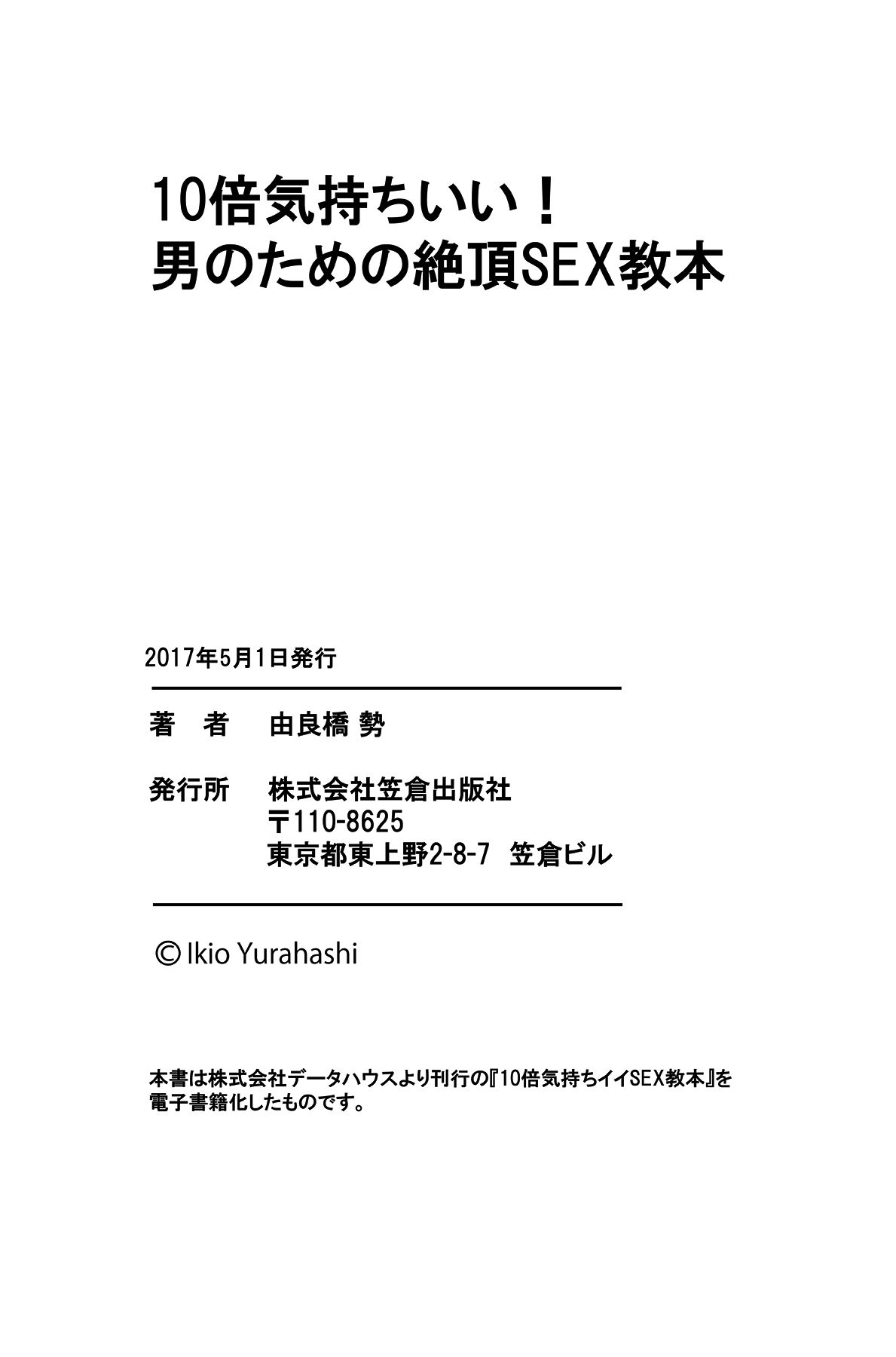 10倍気持ちいい！
男のための絶頂SEX教本

2017年5月1日発行

著　者　由良橋 勢

発行所　株式会社笠倉出版社
〒110-8625
東京都東上野2-8-7　笠倉ビル

© Ikio Yurahashi

本書は株式会社データハウスより刊行の『10倍気持ちイイSEX教本』を電子書籍化したものです。